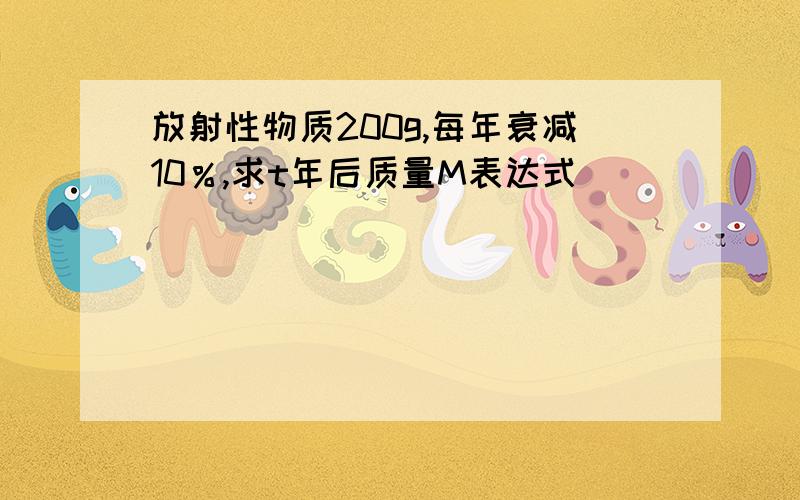 放射性物质200g,每年衰减10％,求t年后质量M表达式